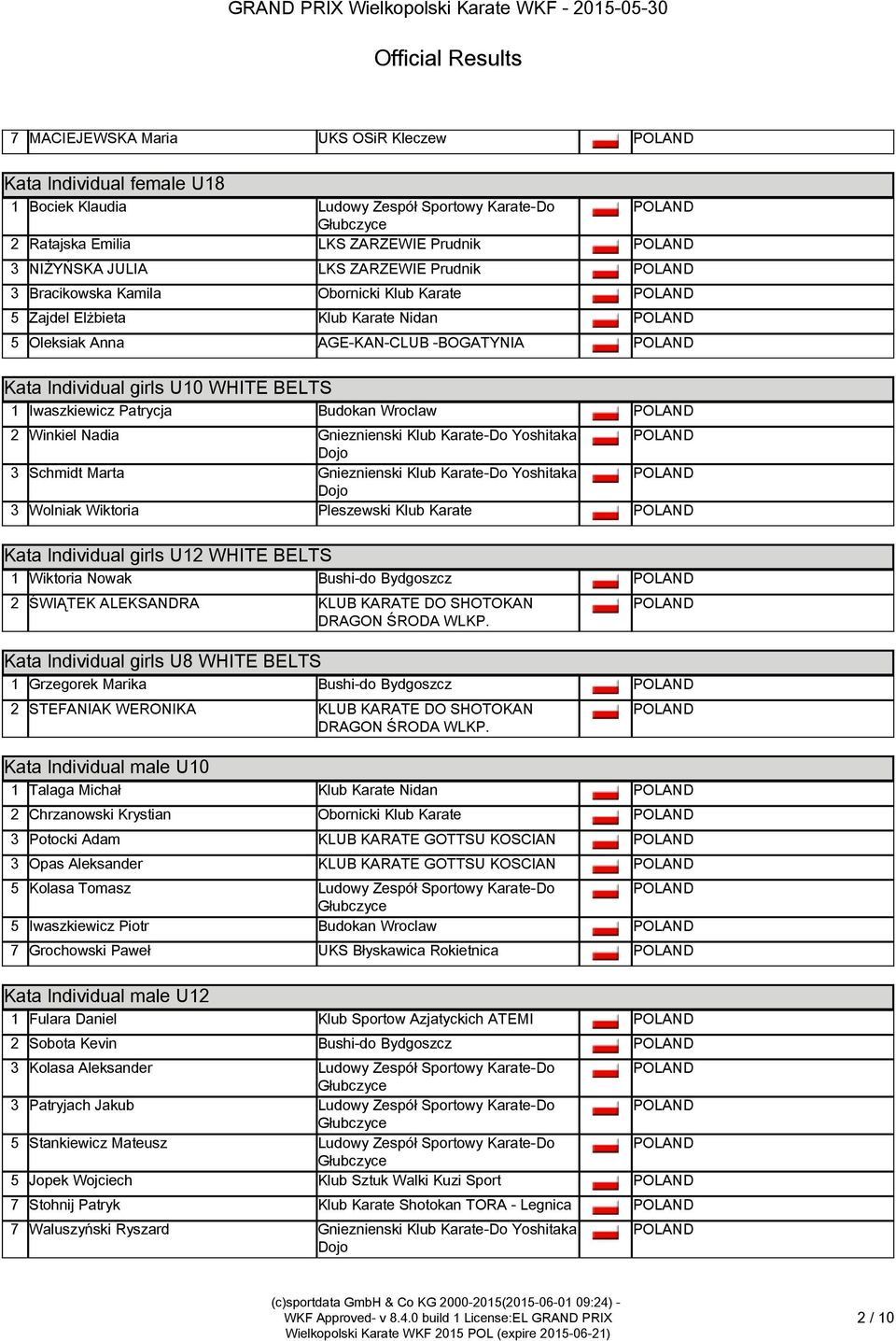 GRAND PRIX Wielkopolski Karate WKF - 2015-05-30

Official Results

| 7 | MACIEJEWSKA Maria | UKS OSiR Kleczew | POLAND |
|---|---|---|---|

Kata Individual female U18

| 1 | Bociek Klaudia | Ludowy Zespół Sportowy Karate-Do Głubczyce | POLAND |
|---|---|---|---|
| 2 | Ratajska Emilia | LKS ZARZEWIE Prudnik | POLAND |
| 3 | NIŻYŃSKA JULIA | LKS ZARZEWIE Prudnik | POLAND |
| 3 | Bracikowska Kamila | Obornicki Klub Karate | POLAND |
| 5 | Zajdel Elżbieta | Klub Karate Nidan | POLAND |
| 5 | Oleksiak Anna | AGE-KAN-CLUB -BOGATYNIA | POLAND |

Kata Individual girls U10 WHITE BELTS

| 1 | Iwaszkiewicz Patrycja | Budokan Wroclaw | POLAND |
|---|---|---|---|
| 2 | Winkiel Nadia | Gnieznienski Klub Karate-Do Yoshitaka Dojo | POLAND |
| 3 | Schmidt Marta | Gnieznienski Klub Karate-Do Yoshitaka Dojo | POLAND |
| 3 | Wolniak Wiktoria | Pleszewski Klub Karate | POLAND |

Kata Individual girls U12 WHITE BELTS

| 1 | Wiktoria Nowak | Bushi-do Bydgoszcz | POLAND |
|---|---|---|---|
| 2 | ŚWIĄTEK ALEKSANDRA | KLUB KARATE DO SHOTOKAN DRAGON ŚRODA WLKP. | POLAND |

Kata Individual girls U8 WHITE BELTS

| 1 | Grzegorek Marika | Bushi-do Bydgoszcz | POLAND |
|---|---|---|---|
| 2 | STEFANIAK WERONIKA | KLUB KARATE DO SHOTOKAN DRAGON ŚRODA WLKP. | POLAND |

Kata Individual male U10

| 1 | Talaga Michał | Klub Karate Nidan | POLAND |
|---|---|---|---|
| 2 | Chrzanowski Krystian | Obornicki Klub Karate | POLAND |
| 3 | Potocki Adam | KLUB KARATE GOTTSU KOSCIAN | POLAND |
| 3 | Opas Aleksander | KLUB KARATE GOTTSU KOSCIAN | POLAND |
| 5 | Kolasa Tomasz | Ludowy Zespół Sportowy Karate-Do Głubczyce | POLAND |
| 5 | Iwaszkiewicz Piotr | Budokan Wroclaw | POLAND |
| 7 | Grochowski Paweł | UKS Błyskawica Rokietnica | POLAND |

Kata Individual male U12

| 1 | Fulara Daniel | Klub Sportow Azjatyckich ATEMI | POLAND |
|---|---|---|---|
| 2 | Sobota Kevin | Bushi-do Bydgoszcz | POLAND |
| 3 | Kolasa Aleksander | Ludowy Zespół Sportowy Karate-Do Głubczyce | POLAND |
| 3 | Patryjach Jakub | Ludowy Zespół Sportowy Karate-Do Głubczyce | POLAND |
| 5 | Stankiewicz Mateusz | Ludowy Zespół Sportowy Karate-Do Głubczyce | POLAND |
| 5 | Jopek Wojciech | Klub Sztuk Walki Kuzi Sport | POLAND |
| 7 | Stohnij Patryk | Klub Karate Shotokan TORA - Legnica | POLAND |
| 7 | Waluszyński Ryszard | Gnieznienski Klub Karate-Do Yoshitaka Dojo | POLAND |

(c)sportdata GmbH & Co KG 2000-2015(2015-06-01 09:24) - WKF Approved- v 8.4.0 build 1 License:EL GRAND PRIX Wielkopolski Karate WKF 2015 POL (expire 2015-06-21)

2 / 10